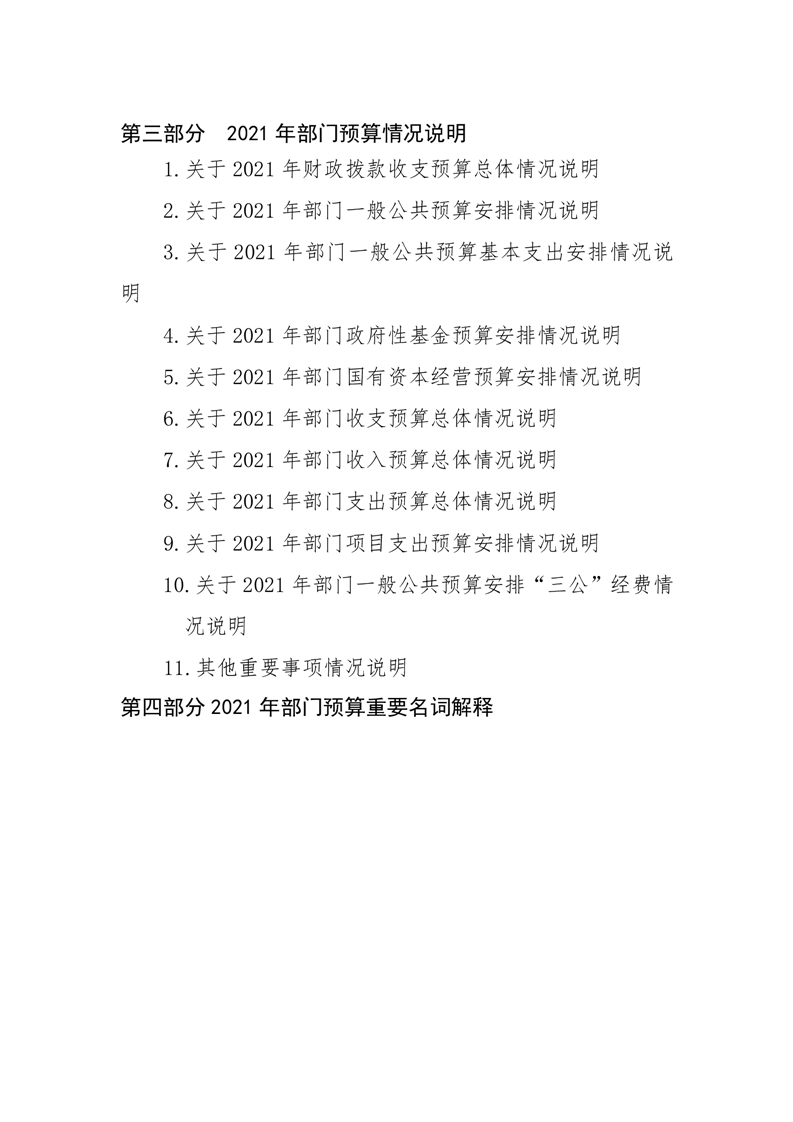 第三部分　2021 年部门预算情况说明

1.关于 2021 年财政拨款收支预算总体情况说明

2.关于 2021 年部门一般公共预算安排情况说明

3.关于 2021 年部门一般公共预算基本支出安排情况说明

4.关于 2021 年部门政府性基金预算安排情况说明

5.关于 2021 年部门国有资本经营预算安排情况说明

6.关于 2021 年部门收支预算总体情况说明

7.关于 2021 年部门收入预算总体情况说明

8.关于 2021 年部门支出预算总体情况说明

9.关于 2021 年部门项目支出预算安排情况说明

10.关于 2021 年部门一般公共预算安排“三公”经费情况说明

11.其他重要事项情况说明

第四部分 2021 年部门预算重要名词解释